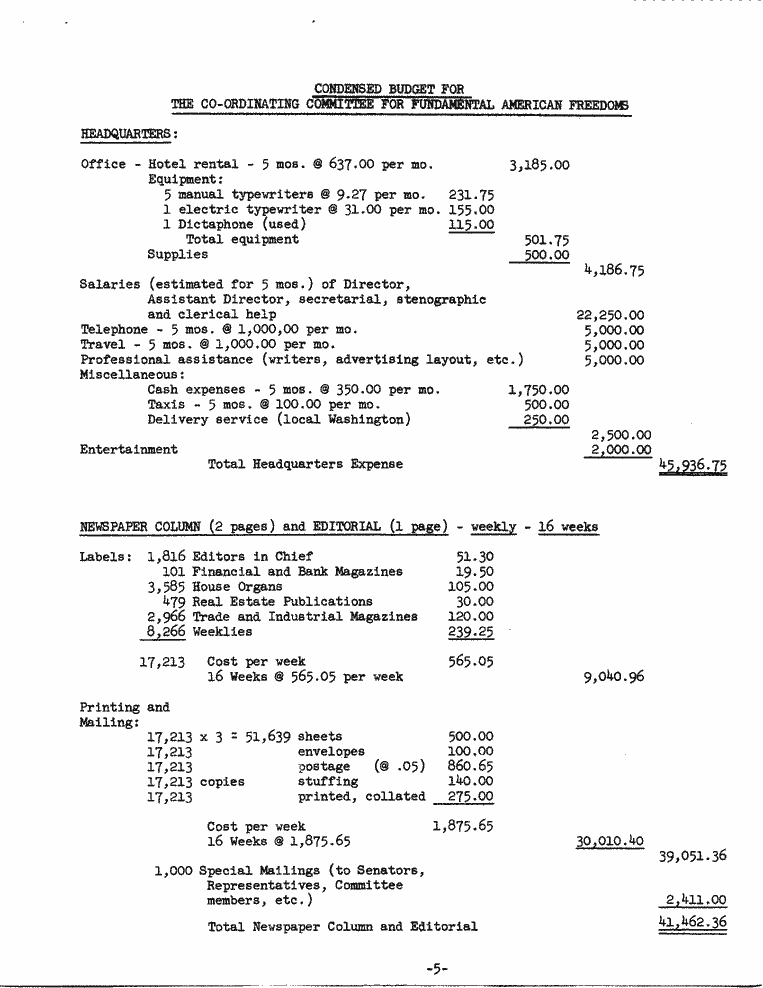 CONDENSED BUDGET FOR
THE CO-ORDINATING COMMITTEE FOR FUNDAMENTAL AMERICAN FREEDOMS

HEADQUARTERS:

Office - Hotel rental - 5 mos. @ 637.00 per mo. 3,185.00
Equipment:
5 manual typewriters @ 9.27 per mo. 231.75
1 electric typewriter @ 31.00 per mo. 155.00
1 Dictaphone (used) 115.00
Total equipment 501.75
Supplies 500.00
4,186.75
Salaries (estimated for 5 mos.) of Director, Assistant Director, secretarial, stenographic and clerical help 22,250.00
Telephone - 5 mos. @ 1,000,00 per mo. 5,000.00
Travel - 5 mos. @ 1,000.00 per mo. 5,000.00
Professional assistance (writers, advertising layout, etc.) 5,000.00
Miscellaneous:
Cash expenses - 5 mos. @ 350.00 per mo. 1,750.00
Taxis - 5 mos. @ 100.00 per mo. 500.00
Delivery service (local Washington) 250.00
2,500.00
Entertainment 2,000.00
Total Headquarters Expense 45,936.75

NEWSPAPER COLUMN (2 pages) and EDITORIAL (1 page) - weekly - 16 weeks

Labels: 1,816 Editors in Chief 51.30
101 Financial and Bank Magazines 19.50
3,585 House Organs 105.00
479 Real Estate Publications 30.00
2,966 Trade and Industrial Magazines 120.00
8,266 Weeklies 239.25

17,213 Cost per week 565.05
16 Weeks @ 565.05 per week 9,040.96

Printing and Mailing:
17,213 x 3 = 51,639 sheets 500.00
17,213 envelopes 100.00
17,213 postage (@ .05) 860.65
17,213 copies stuffing 140.00
17,213 printed, collated 275.00

Cost per week 1,875.65
16 Weeks @ 1,875.65 30,010.40
39,051.36
1,000 Special Mailings (to Senators, Representatives, Committee members, etc.) 2,411.00

Total Newspaper Column and Editorial 41,462.36

-5-